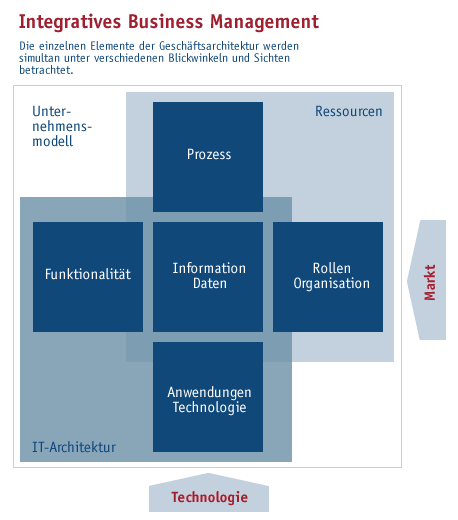 Integratives Business Management

Die einzelnen Elemente der Geschäftsarchitektur werden simultan unter verschiedenen Blickwinkeln und Sichten betrachtet.

Unternehmensmodell

Ressourcen

Prozess

Funktionalität

Information
Daten

Rollen
Organisation

Markt

Anwendungen
Technologie

IT-Architektur

Technologie